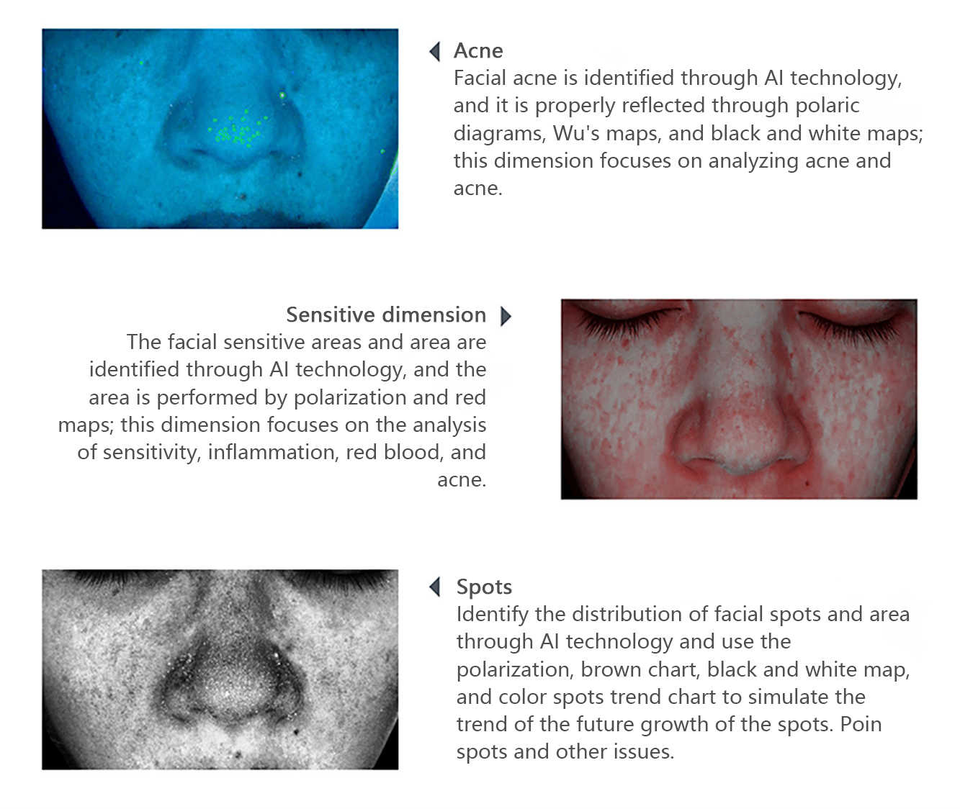 Acne

Facial acne is identified through AI technology, and it is properly reflected through polaric diagrams, Wu's maps, and black and white maps; this dimension focuses on analyzing acne and acne.

Sensitive dimension

The facial sensitive areas and area are identified through AI technology, and the area is performed by polarization and red maps; this dimension focuses on the analysis of sensitivity, inflammation, red blood, and acne.

Spots

Identify the distribution of facial spots and area through AI technology and use the polarization, brown chart, black and white map, and color spots trend chart to simulate the trend of the future growth of the spots. Poin spots and other issues.